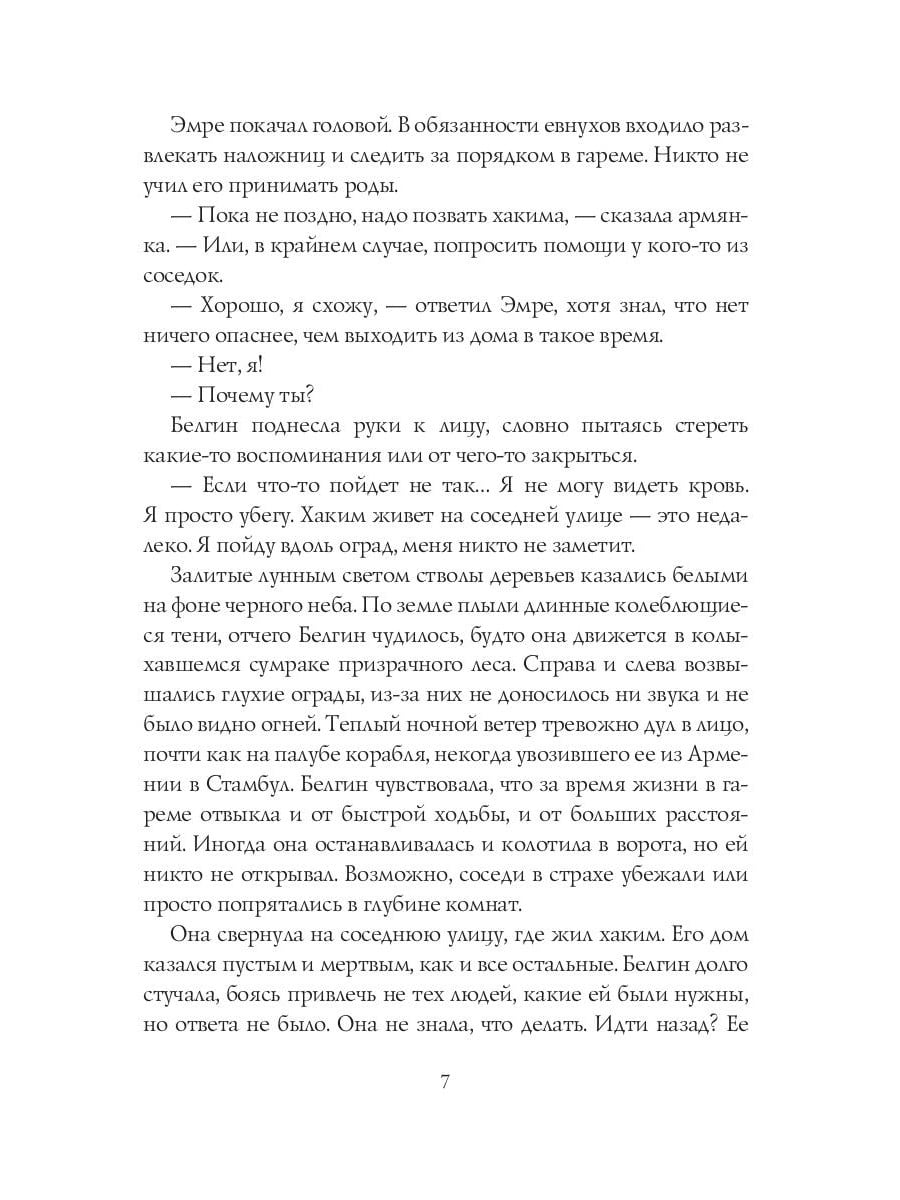 Эмре покачал головой. В обязанности евнухов входило развлекать наложниц и следить за порядком в гареме. Никто не учил его принимать роды.

— Пока не поздно, надо позвать хакима, — сказала армянка. — Или, в крайнем случае, попросить помощи у кого-то из соседок.

— Хорошо, я схожу, — ответил Эмре, хотя знал, что нет ничего опаснее, чем выходить из дома в такое время.

— Нет, я!

— Почему ты?

Белгин поднесла руки к лицу, словно пытаясь стереть какие-то воспоминания или от чего-то закрыться.

— Если что-то пойдет не так... Я не могу видеть кровь. Я просто убегу. Хаким живет на соседней улице — это недалеко. Я пойду вдоль оград, меня никто не заметит.

Залитые лунным светом стволы деревьев казались белыми на фоне черного неба. По земле плыли длинные колеблющиеся тени, отчего Белгин чудилось, будто она движется в колыхавшемся сумраке призрачного леса. Справа и слева возвышались глухие ограды, из-за них не доносилось ни звука и не было видно огней. Теплый ночной ветер тревожно дул в лицо, почти как на палубе корабля, некогда увозившего ее из Армении в Стамбул. Белгин чувствовала, что за время жизни в гареме отвыкла и от быстрой ходьбы, и от больших расстояний. Иногда она останавливалась и колотила в ворота, но ей никто не открывал. Возможно, соседи в страхе убежали или просто попрятались в глубине комнат.

Она свернула на соседнюю улицу, где жил хаким. Его дом казался пустым и мертвым, как и все остальные. Белгин долго стучала, боясь привлечь не тех людей, какие ей были нужны, но ответа не было. Она не знала, что делать. Идти назад? Ее

7